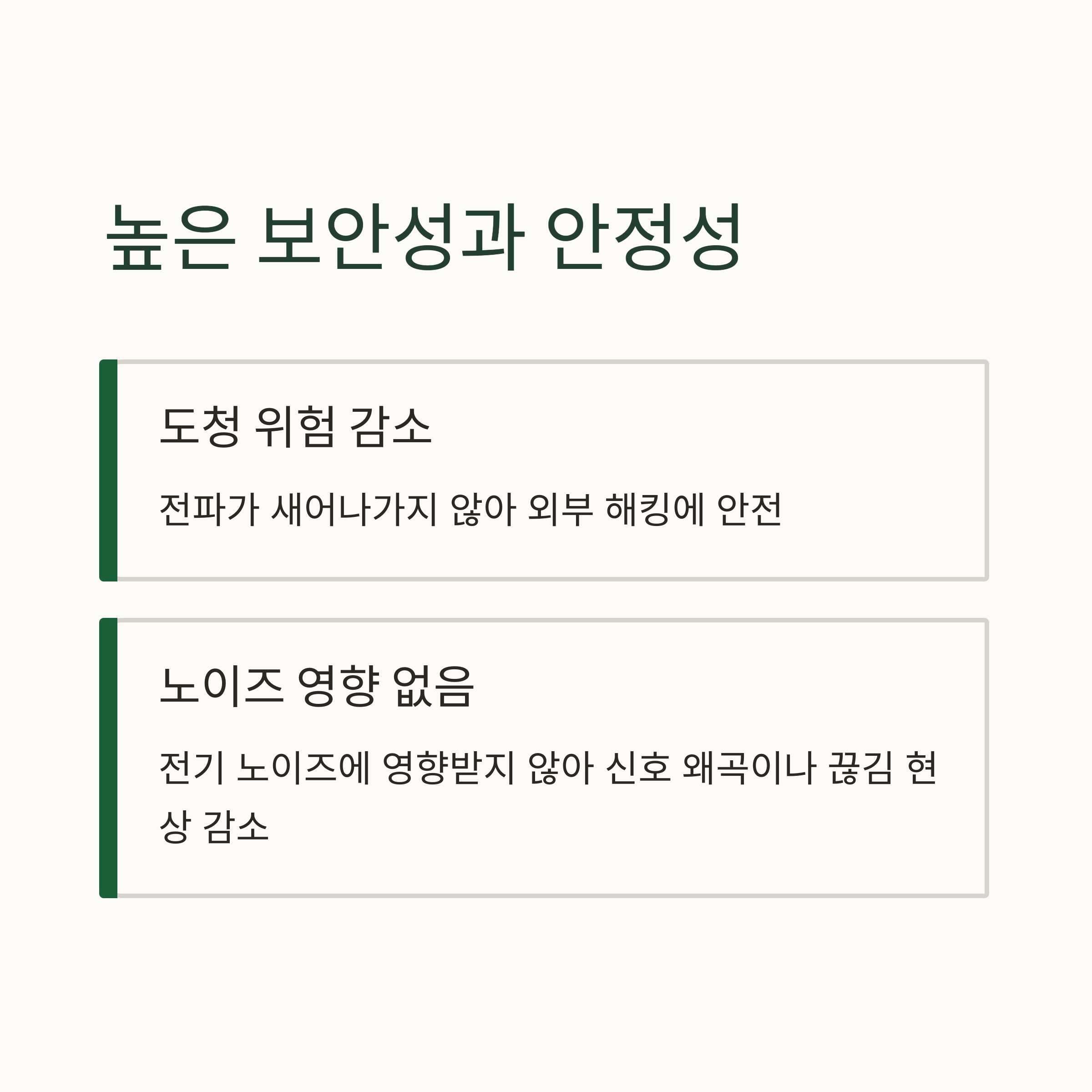 높은 보안성과 안정성

도청 위험 감소

전파가 새어나가지 않아 외부 해킹에 안전

노이즈 영향 없음

전기 노이즈에 영향받지 않아 신호 왜곡이나 끊김 현상 감소